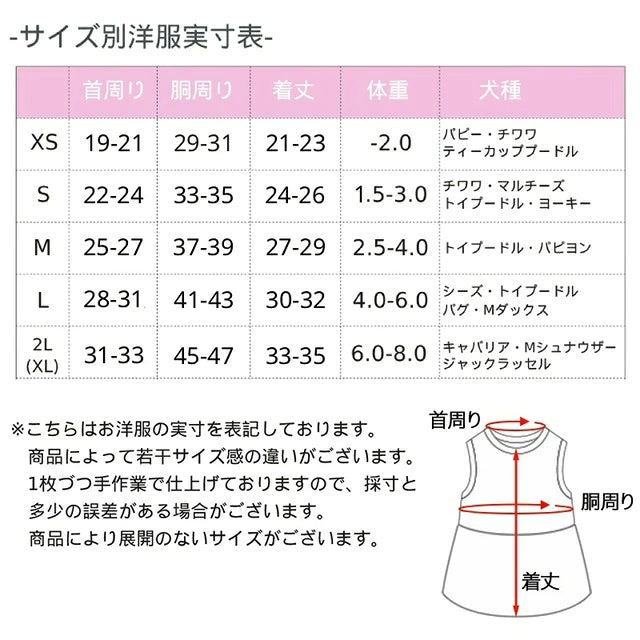 -サイズ別洋服実寸表-

|  | 首周り | 胴周り | 着丈 | 体重 | 犬種 |
|---|---|---|---|---|---|
| XS | 19-21 | 29-31 | 21-23 | -2.0 | パピー・チワワ ティーカッププードル |
| S | 22-24 | 33-35 | 24-26 | 1.5-3.0 | チワワ・マルチーズ トイプードル・ヨーキー |
| M | 25-27 | 37-39 | 27-29 | 2.5-4.0 | トイプードル・パピヨン |
| L | 28-31 | 41-43 | 30-32 | 4.0-6.0 | シーズ・トイプードル パグ・Mダックス |
| 2L (XL) | 31-33 | 45-47 | 33-35 | 6.0-8.0 | キャバリア・Mシュナウザー ジャックラッセル |

※こちらはお洋服の実寸を表記しております。
商品によって若干サイズ感の違いがございます。
1枚づつ手作業で仕上げておりますので、採寸と多少の誤差がある場合がございます。
商品により展開のないサイズがございます。

首周り
胴周り
着丈